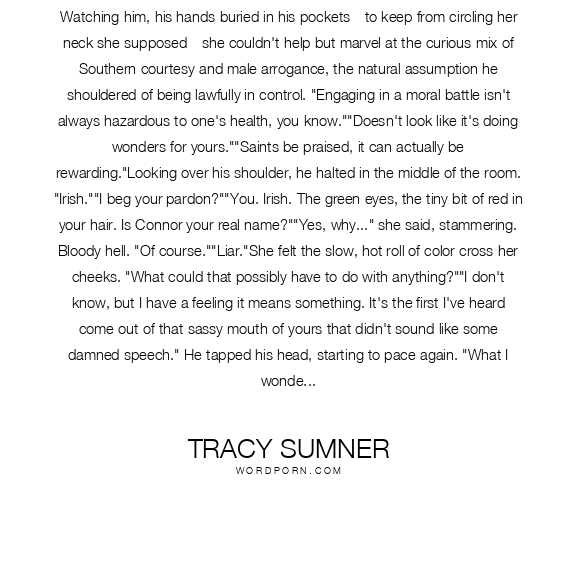 Watching him, his hands buried in his pockets    to keep from circling her neck she supposed    she couldn't help but marvel at the curious mix of Southern courtesy and male arrogance, the natural assumption he shouldered of being lawfully in control. "Engaging in a moral battle isn't always hazardous to one's health, you know.""Doesn't look like it's doing wonders for yours.""Saints be praised, it can actually be rewarding."Looking over his shoulder, he halted in the middle of the room. "Irish.""I beg your pardon?""You. Irish. The green eyes, the tiny bit of red in your hair. Is Connor your real name?""Yes, why..." she said, stammering. Bloody hell. "Of course.""Liar."She felt the slow, hot roll of color cross her cheeks. "What could that possibly have to do with anything?""I don't know, but I have a feeling it means something. It's the first I've heard come out of that sassy mouth of yours that didn't sound like some damned speech." He tapped his head, starting to pace again. "What I wonde...

TRACY SUMNER
WORDPORN.COM